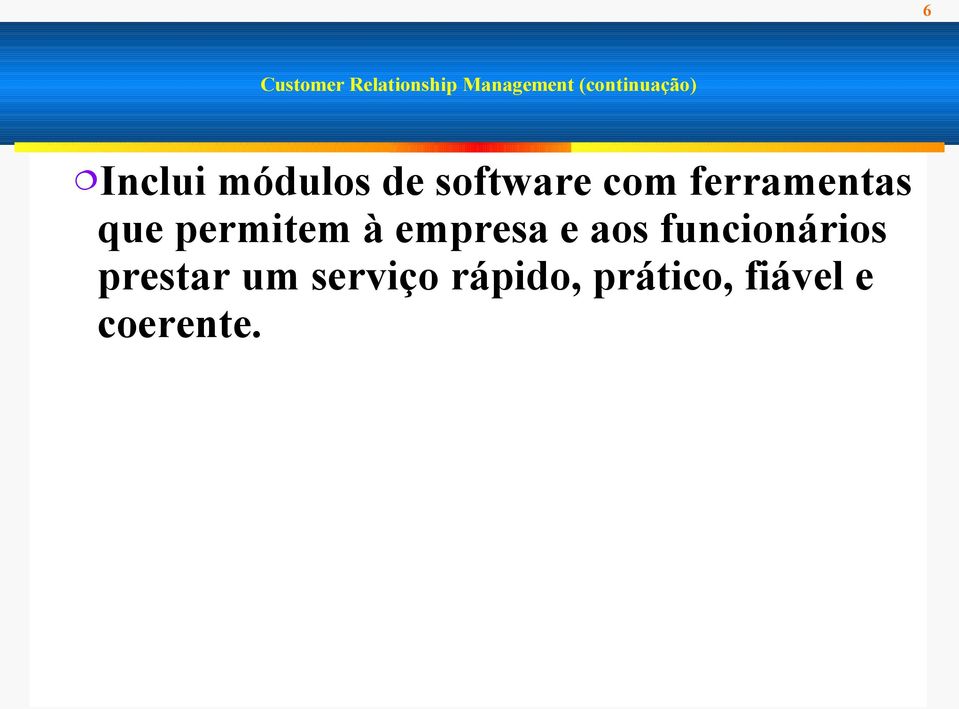 6

Customer Relationship Management (continuação)

Inclui módulos de software com ferramentas que permitem à empresa e aos funcionários prestar um serviço rápido, prático, fiável e coerente.